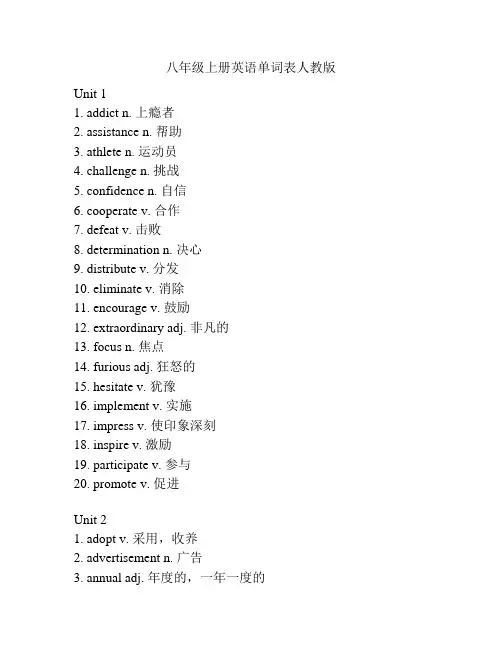 八年级上册英语单词表人教版

Unit 1
1. addict n. 上瘾者
2. assistance n. 帮助
3. athlete n. 运动员
4. challenge n. 挑战
5. confidence n. 自信
6. cooperate v. 合作
7. defeat v. 击败
8. determination n. 决心
9. distribute v. 分发
10. eliminate v. 消除
11. encourage v. 鼓励
12. extraordinary adj. 非凡的
13. focus n. 焦点
14. furious adj. 狂怒的
15. hesitate v. 犹豫
16. implement v. 实施
17. impress v. 使印象深刻
18. inspire v. 激励
19. participate v. 参与
20. promote v. 促进

Unit 2
1. adopt v. 采用，收养
2. advertisement n. 广告
3. annual adj. 年度的，一年一度的